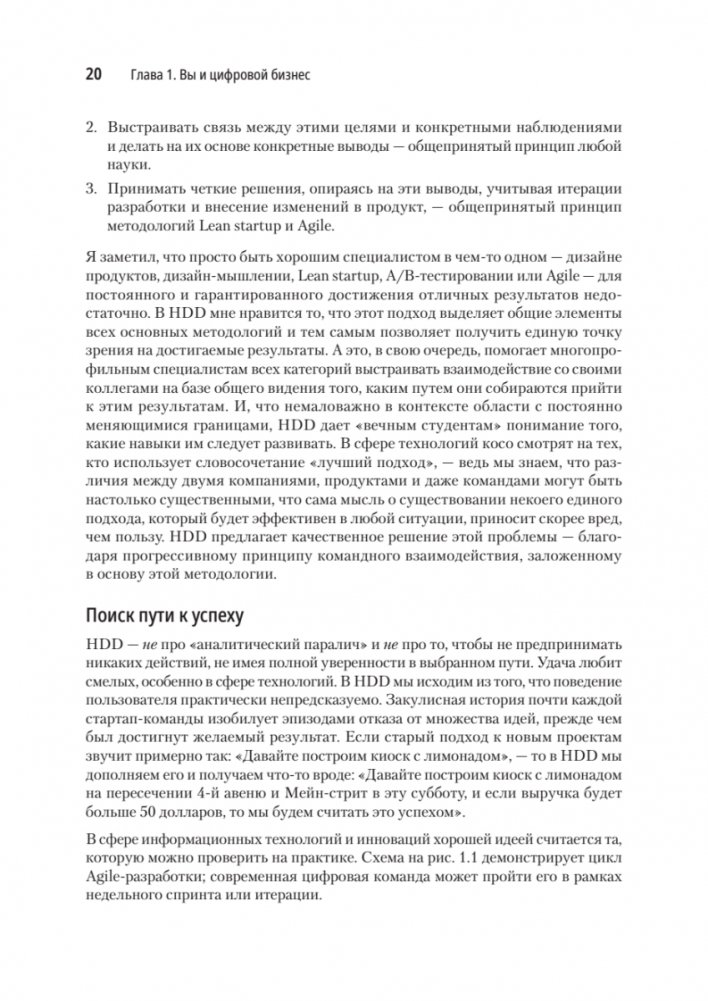 20 Глава 1. Вы и цифровой бизнес

2. Выстраивать связь между этими целями и конкретными наблюдениями и делать на их основе конкретные выводы — общепринятый принцип любой науки.

3. Принимать четкие решения, опираясь на эти выводы, учитывая итерации разработки и внесение изменений в продукт, — общепринятый принцип методологий Lean startup и Agile.

Я заметил, что просто быть хорошим специалистом в чем-то одном — дизайне продуктов, дизайн-мышлении, Lean startup, A/B-тестировании или Agile — для постоянного и гарантированного достижения отличных результатов недостаточно. В HDD мне нравится то, что этот подход выделяет общие элементы всех основных методологий и тем самым позволяет получить единую точку зрения на достигаемые результаты. А это, в свою очередь, помогает многопрофильным специалистам всех категорий выстраивать взаимодействие со своими коллегами на базе общего видения того, каким путем они собираются прийти к этим результатам. И, что немаловажно в контексте области с постоянно меняющимися границами, HDD дает «вечным студентам» понимание того, какие навыки им следует развивать. В сфере технологий косо смотрят на тех, кто использует словосочетание «лучший подход», — ведь мы знаем, что различия между двумя компаниями, продуктами и даже командами могут быть настолько существенными, что сама мысль о существовании некоего единого подхода, который будет эффективен в любой ситуации, приносит скорее вред, чем пользу. HDD предлагает качественное решение этой проблемы — благодаря прогрессивному принципу командного взаимодействия, заложенному в основу этой методологии.

Поиск пути к успеху

HDD — не про «аналитический паралич» и не про то, чтобы не предпринимать никаких действий, не имея полной уверенности в выбранном пути. Удача любит смелых, особенно в сфере технологий. В HDD мы исходим из того, что поведение пользователя практически непредсказуемо. Закулисная история почти каждой стартап-команды изобилует эпизодами отказа от множества идей, прежде чем был достигнут желаемый результат. Если старый подход к новым проектам звучит примерно так: «Давайте построим киоск с лимонадом», — то в HDD мы дополняем его и получаем что-то вроде: «Давайте построим киоск с лимонадом на пересечении 4-й авеню и Мейн-стрит в эту субботу, и если выручка будет больше 50 долларов, то мы будем считать это успехом».

В сфере информационных технологий и инноваций хорошей идеей считается та, которую можно проверить на практике. Схема на рис. 1.1 демонстрирует цикл Agile-разработки; современная цифровая команда может пройти его в рамках недельного спринта или итерации.